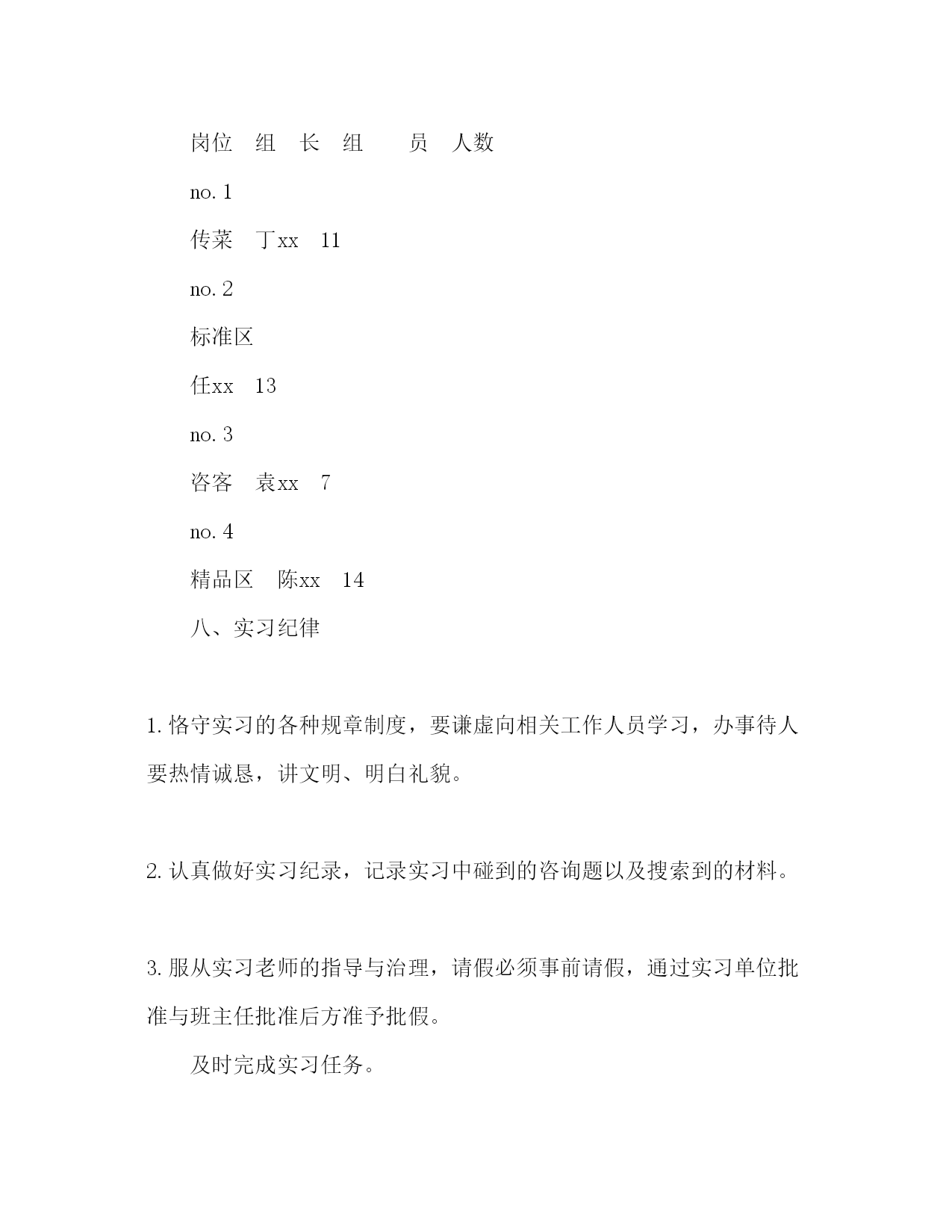 岗位　组　长　组　　员　人数

no. 1

传菜　丁xx　11

no. 2

标准区

任xx　13

no. 3

咨客　袁xx　7

no. 4

精品区　陈xx　14

八、实习纪律

1. 恪守实习的各种规章制度，要谦虚向相关工作人员学习，办事待人要热情诚恳，讲文明、明白礼貌。

2. 认真做好实习纪录，记录实习中碰到的咨询题以及搜索到的材料。

3. 服从实习老师的指导与治理，请假必须事前请假，通过实习单位批准与班主任批准后方准予批假。

及时完成实习任务。